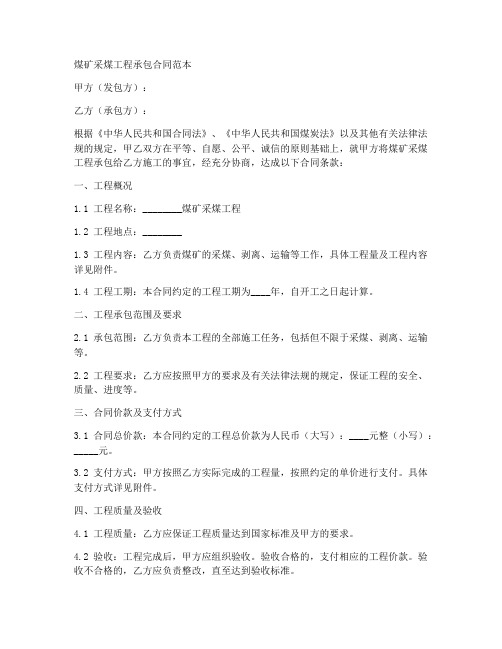 煤矿采煤工程承包合同范本

甲方（发包方）：

乙方（承包方）：

根据《中华人民共和国合同法》、《中华人民共和国煤炭法》以及其他有关法律法规的规定，甲乙双方在平等、自愿、公平、诚信的原则基础上，就甲方将煤矿采煤工程承包给乙方施工的事宜，经充分协商，达成以下合同条款：

一、工程概况

1.1 工程名称：________煤矿采煤工程

1.2 工程地点：________

1.3 工程内容：乙方负责煤矿的采煤、剥离、运输等工作，具体工程量及工程内容详见附件。

1.4 工程工期：本合同约定的工程工期为____年，自开工之日起计算。

二、工程承包范围及要求

2.1 承包范围：乙方负责本工程的全部施工任务，包括但不限于采煤、剥离、运输等。

2.2 工程要求：乙方应按照甲方的要求及有关法律法规的规定，保证工程的安全、质量、进度等。

三、合同价款及支付方式

3.1 合同总价款：本合同约定的工程总价款为人民币（大写）：____元整（小写）：_____元。

3.2 支付方式：甲方按照乙方实际完成的工程量，按照约定的单价进行支付。具体支付方式详见附件。

四、工程质量及验收

4.1 工程质量：乙方应保证工程质量达到国家标准及甲方的要求。

4.2 验收：工程完成后，甲方应组织验收。验收合格的，支付相应的工程价款。验收不合格的，乙方应负责整改，直至达到验收标准。